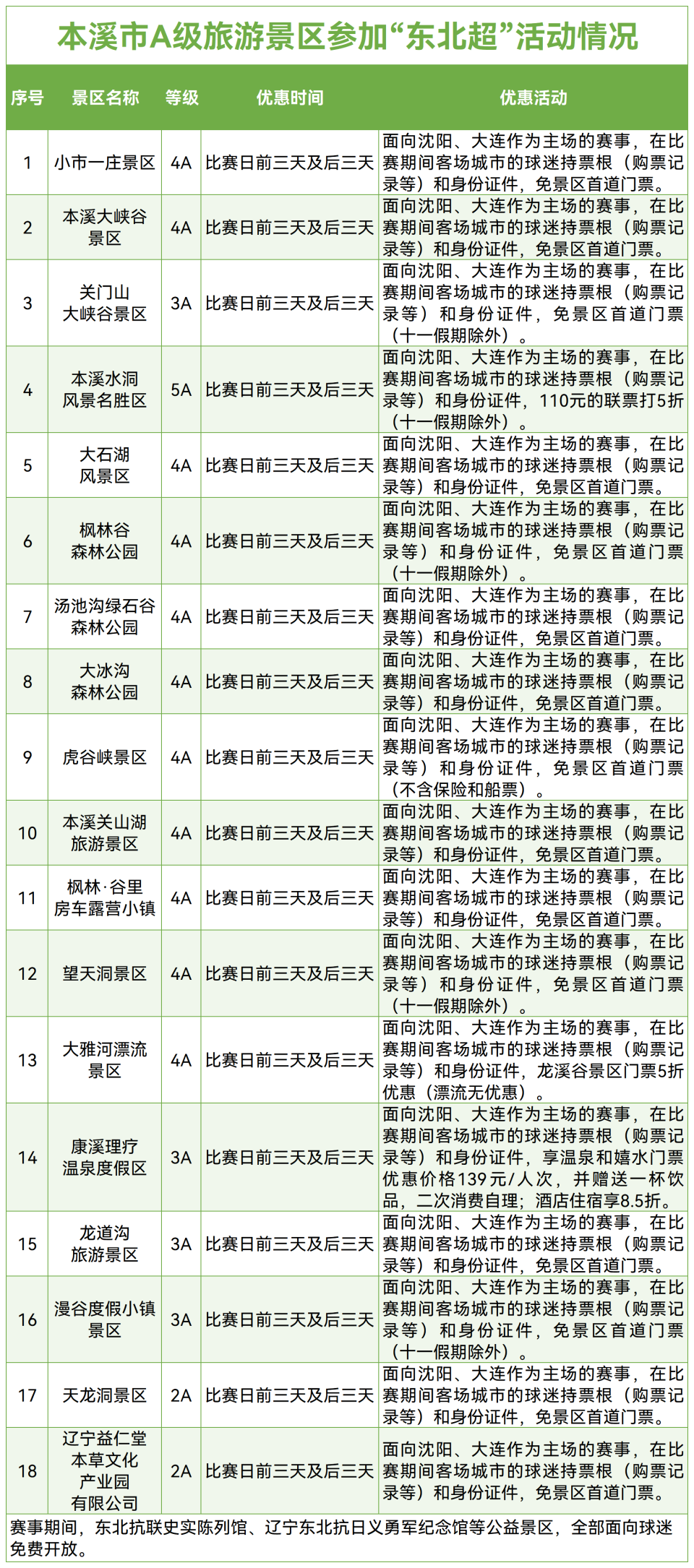 本溪市A级旅游景区参加“东北超”活动情况

| 序号 | 景区名称 | 等级 | 优惠时间 | 优惠活动 |
|---|---|---|---|---|
| 1 | 小市一庄景区 | 4A | 比赛日前三天及后三天 | 面向沈阳、大连作为主场的赛事，在比赛期间客场城市的球迷持票根（购票记录等）和身份证件，免景区首道门票。 |
| 2 | 本溪大峡谷景区 | 4A | 比赛日前三天及后三天 | 面向沈阳、大连作为主场的赛事，在比赛期间客场城市的球迷持票根（购票记录等）和身份证件，免景区首道门票。 |
| 3 | 关门山大峡谷景区 | 3A | 比赛日前三天及后三天 | 面向沈阳、大连作为主场的赛事，在比赛期间客场城市的球迷持票根（购票记录等）和身份证件，免景区首道门票（十一假期除外）。 |
| 4 | 本溪水洞风景名胜区 | 5A | 比赛日前三天及后三天 | 面向沈阳、大连作为主场的赛事，在比赛期间客场城市的球迷持票根（购票记录等）和身份证件，110元的联票打5折（十一假期除外）。 |
| 5 | 大石湖风景区 | 4A | 比赛日前三天及后三天 | 面向沈阳、大连作为主场的赛事，在比赛期间客场城市的球迷持票根（购票记录等）和身份证件，免景区首道门票。 |
| 6 | 枫林谷森林公园 | 4A | 比赛日前三天及后三天 | 面向沈阳、大连作为主场的赛事，在比赛期间客场城市的球迷持票根（购票记录等）和身份证件，免景区首道门票（十一假期除外）。 |
| 7 | 汤池沟绿石谷森林公园 | 4A | 比赛日前三天及后三天 | 面向沈阳、大连作为主场的赛事，在比赛期间客场城市的球迷持票根（购票记录等）和身份证件，免景区首道门票。 |
| 8 | 大冰沟森林公园 | 4A | 比赛日前三天及后三天 | 面向沈阳、大连作为主场的赛事，在比赛期间客场城市的球迷持票根（购票记录等）和身份证件，免景区首道门票。 |
| 9 | 虎谷峡景区 | 4A | 比赛日前三天及后三天 | 面向沈阳、大连作为主场的赛事，在比赛期间客场城市的球迷持票根（购票记录等）和身份证件，免景区首道门票（不含保险和船票）。 |
| 10 | 本溪关山湖旅游景区 | 4A | 比赛日前三天及后三天 | 面向沈阳、大连作为主场的赛事，在比赛期间客场城市的球迷持票根（购票记录等）和身份证件，免景区首道门票。 |
| 11 | 枫林·谷里房车露营小镇 | 4A | 比赛日前三天及后三天 | 面向沈阳、大连作为主场的赛事，在比赛期间客场城市的球迷持票根（购票记录等）和身份证件，免景区首道门票。 |
| 12 | 望天洞景区 | 4A | 比赛日前三天及后三天 | 面向沈阳、大连作为主场的赛事，在比赛期间客场城市的球迷持票根（购票记录等）和身份证件，免景区首道门票（十一假期除外）。 |
| 13 | 大雅河漂流景区 | 4A | 比赛日前三天及后三天 | 面向沈阳、大连作为主场的赛事，在比赛期间客场城市的球迷持票根（购票记录等）和身份证件，龙溪谷景区门票5折优惠（漂流无优惠）。 |
| 14 | 康溪理疗温泉度假区 | 3A | 比赛日前三天及后三天 | 面向沈阳、大连作为主场的赛事，在比赛期间客场城市的球迷持票根（购票记录等）和身份证件，享温泉和嬉水门票优惠价格139元/人次，并赠送一杯饮品，二次消费自理；酒店住宿享8.5折。 |
| 15 | 龙道沟旅游景区 | 3A | 比赛日前三天及后三天 | 面向沈阳、大连作为主场的赛事，在比赛期间客场城市的球迷持票根（购票记录等）和身份证件，免景区首道门票。 |
| 16 | 漫谷度假小镇景区 | 3A | 比赛日前三天及后三天 | 面向沈阳、大连作为主场的赛事，在比赛期间客场城市的球迷持票根（购票记录等）和身份证件，免景区首道门票（十一假期除外）。 |
| 17 | 天龙洞景区 | 2A | 比赛日前三天及后三天 | 面向沈阳、大连作为主场的赛事，在比赛期间客场城市的球迷持票根（购票记录等）和身份证件，免景区首道门票。 |
| 18 | 辽宁益仁堂本草文化产业园有限公司 | 2A | 比赛日前三天及后三天 | 面向沈阳、大连作为主场的赛事，在比赛期间客场城市的球迷持票根（购票记录等）和身份证件，免景区首道门票。 |

赛事期间，东北抗联史实陈列馆、辽宁东北抗日义勇军纪念馆等公益景区，全部面向球迷免费开放。